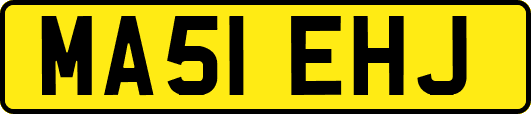 MA51 EHJ